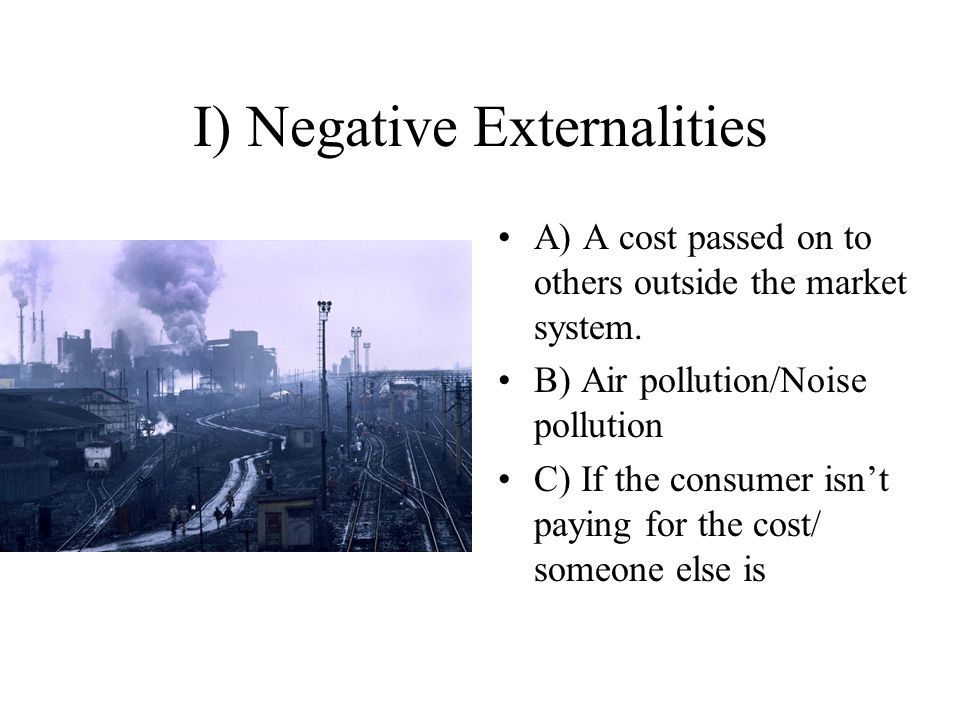 I) Negative Externalities

• A) A cost passed on to others outside the market system.

• B) Air pollution/Noise pollution

• C) If the consumer isn’t paying for the cost/ someone else is